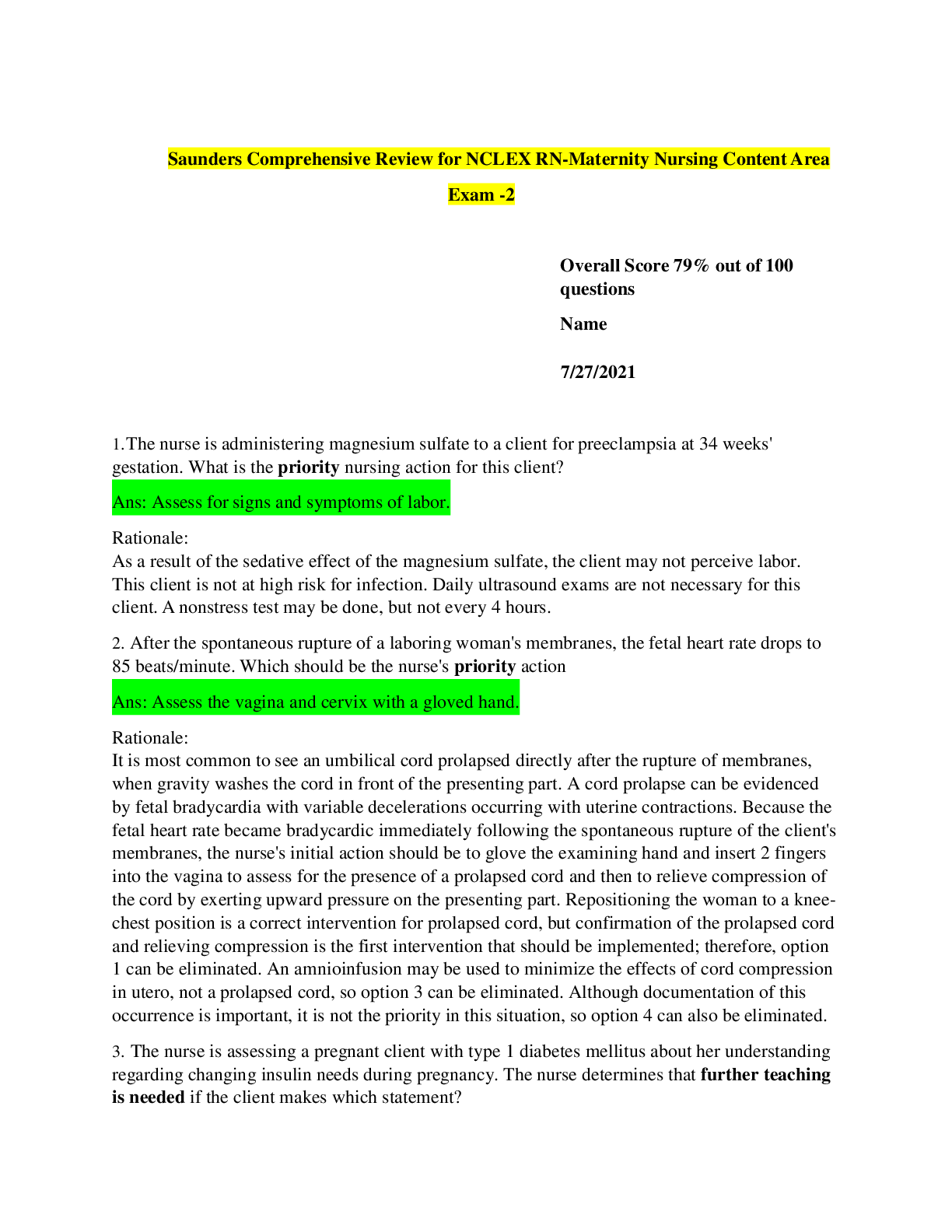 Saunders Comprehensive Review for NCLEX RN-Maternity Nursing Content Area

Exam -2

Overall Score 79% out of 100 questions

Name

7/27/2021

1.The nurse is administering magnesium sulfate to a client for preeclampsia at 34 weeks' gestation. What is the priority nursing action for this client?

Ans: Assess for signs and symptoms of labor.

Rationale:
As a result of the sedative effect of the magnesium sulfate, the client may not perceive labor. This client is not at high risk for infection. Daily ultrasound exams are not necessary for this client. A nonstress test may be done, but not every 4 hours.

2. After the spontaneous rupture of a laboring woman's membranes, the fetal heart rate drops to 85 beats/minute. Which should be the nurse's priority action

Ans: Assess the vagina and cervix with a gloved hand.

Rationale:
It is most common to see an umbilical cord prolapsed directly after the rupture of membranes, when gravity washes the cord in front of the presenting part. A cord prolapse can be evidenced by fetal bradycardia with variable decelerations occurring with uterine contractions. Because the fetal heart rate became bradycardic immediately following the spontaneous rupture of the client's membranes, the nurse's initial action should be to glove the examining hand and insert 2 fingers into the vagina to assess for the presence of a prolapsed cord and then to relieve compression of the cord by exerting upward pressure on the presenting part. Repositioning the woman to a knee-chest position is a correct intervention for prolapsed cord, but confirmation of the prolapsed cord and relieving compression is the first intervention that should be implemented; therefore, option 1 can be eliminated. An amnioinfusion may be used to minimize the effects of cord compression in utero, not a prolapsed cord, so option 3 can be eliminated. Although documentation of this occurrence is important, it is not the priority in this situation, so option 4 can also be eliminated.

3. The nurse is assessing a pregnant client with type 1 diabetes mellitus about her understanding regarding changing insulin needs during pregnancy. The nurse determines that further teaching is needed if the client makes which statement?